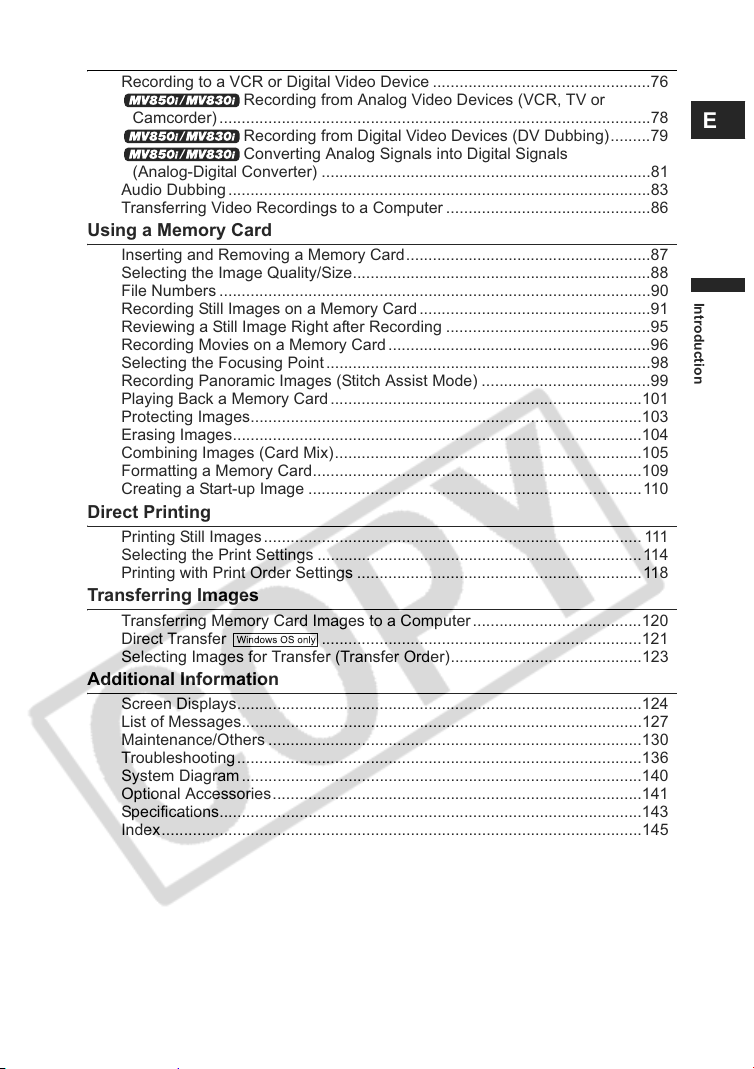 Recording to a VCR or Digital Video Device 76

MV850i/MV830i Recording from Analog Video Devices (VCR, TV or Camcorder) 78

MV850i/MV830i Recording from Digital Video Devices (DV Dubbing) 79

MV850i/MV830i Converting Analog Signals into Digital Signals (Analog-Digital Converter) 81

Audio Dubbing 83

Transferring Video Recordings to a Computer 86

Using a Memory Card

Inserting and Removing a Memory Card 87

Selecting the Image Quality/Size 88

File Numbers 90

Recording Still Images on a Memory Card 91

Reviewing a Still Image Right after Recording 95

Recording Movies on a Memory Card 96

Selecting the Focusing Point 98

Recording Panoramic Images (Stitch Assist Mode) 99

Playing Back a Memory Card 101

Protecting Images 103

Erasing Images 104

Combining Images (Card Mix) 105

Formatting a Memory Card 109

Creating a Start-up Image 110

Direct Printing

Printing Still Images 111

Selecting the Print Settings 114

Printing with Print Order Settings 118

Transferring Images

Transferring Memory Card Images to a Computer 120

Direct Transfer Windows OS only 121

Selecting Images for Transfer (Transfer Order) 123

Additional Information

Screen Displays 124

List of Messages 127

Maintenance/Others 130

Troubleshooting 136

System Diagram 140

Optional Accessories 141

Specifications 143

Index 145

E

Introduction

COPY